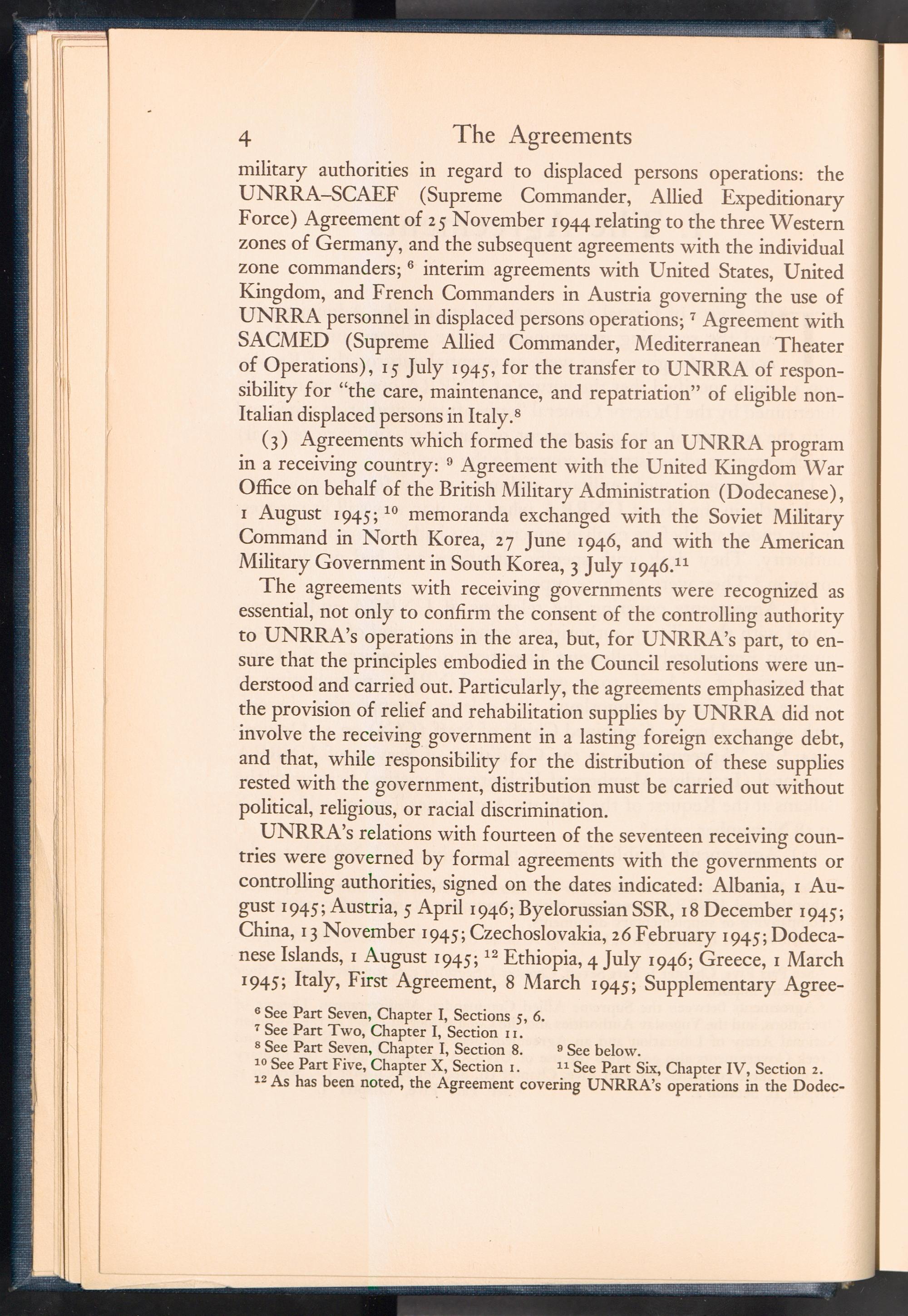 4 The Agreements

military authorities in regard to displaced persons operations: the UNRRA–SCAEF (Supreme Commander, Allied Expeditionary Force) Agreement of 25 November 1944 relating to the three Western zones of Germany, and the subsequent agreements with the individual zone commanders; $^6$ interim agreements with United States, United Kingdom, and French Commanders in Austria governing the use of UNRRA personnel in displaced persons operations; $^7$ Agreement with SACMED (Supreme Allied Commander, Mediterranean Theater of Operations), 15 July 1945, for the transfer to UNRRA of responsibility for "the care, maintenance, and repatriation" of eligible non-Italian displaced persons in Italy.$^8$

(3) Agreements which formed the basis for an UNRRA program in a receiving country: $^9$ Agreement with the United Kingdom War Office on behalf of the British Military Administration (Dodecanese), 1 August 1945; $^{10}$ memoranda exchanged with the Soviet Military Command in North Korea, 27 June 1946, and with the American Military Government in South Korea, 3 July 1946.$^{11}$

The agreements with receiving governments were recognized as essential, not only to confirm the consent of the controlling authority to UNRRA's operations in the area, but, for UNRRA's part, to ensure that the principles embodied in the Council resolutions were understood and carried out. Particularly, the agreements emphasized that the provision of relief and rehabilitation supplies by UNRRA did not involve the receiving government in a lasting foreign exchange debt, and that, while responsibility for the distribution of these supplies rested with the government, distribution must be carried out without political, religious, or racial discrimination.

UNRRA's relations with fourteen of the seventeen receiving countries were governed by formal agreements with the governments or controlling authorities, signed on the dates indicated: Albania, 1 August 1945; Austria, 5 April 1946; Byelorussian SSR, 18 December 1945; China, 13 November 1945; Czechoslovakia, 26 February 1945; Dodecanese Islands, 1 August 1945; $^{12}$ Ethiopia, 4 July 1946; Greece, 1 March 1945; Italy, First Agreement, 8 March 1945; Supplementary Agree-

$^6$ See Part Seven, Chapter I, Sections 5, 6.
$^7$ See Part Two, Chapter I, Section 11.
$^8$ See Part Seven, Chapter I, Section 8. $^9$ See below.
$^{10}$ See Part Five, Chapter X, Section 1. $^{11}$ See Part Six, Chapter IV, Section 2.
$^{12}$ As has been noted, the Agreement covering UNRRA's operations in the Dodec-